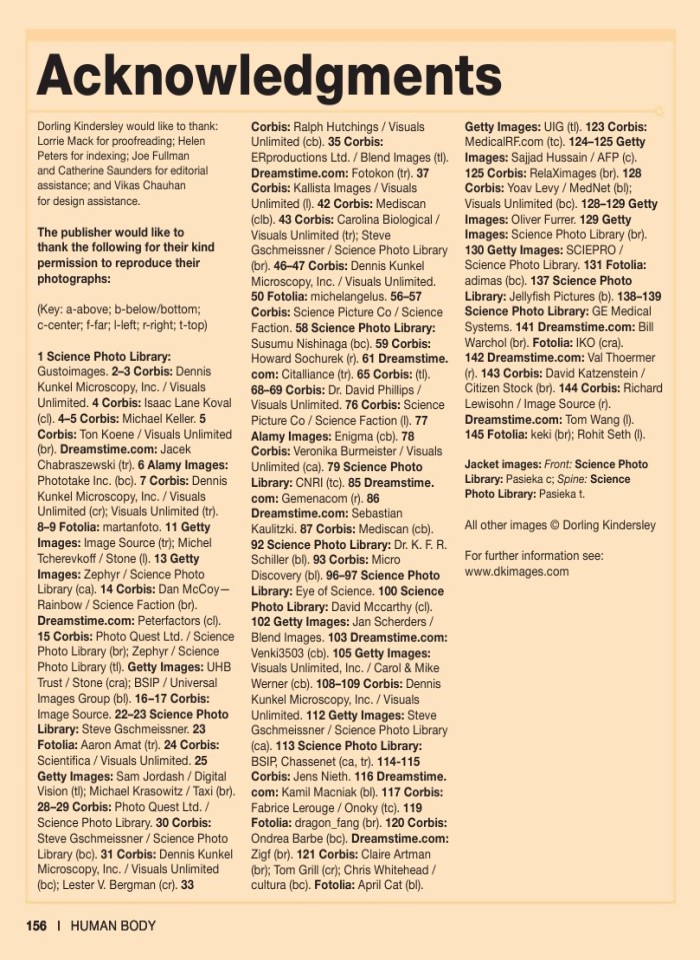 Acknowledgments

Dorling Kindersley would like to thank: Lorrie Mack for proofreading; Helen Peters for indexing; Joe Fullman and Catherine Saunders for editorial assistance; and Vikas Chauhan for design assistance.

The publisher would like to thank the following for their kind permission to reproduce their photographs:

(Key: a-above; b-below/bottom; c-center; f-far; l-left; r-right; t-top)

1 Science Photo Library: Gustoimages. 2–3 Corbis: Dennis Kunkel Microscopy, Inc. / Visuals Unlimited. 4 Corbis: Isaac Lane Koval (cl). 4–5 Corbis: Michael Keller. 5 Corbis: Ton Koene / Visuals Unlimited (br). Dreamstime.com: Jacek Chabraszewski (tr). 6 Alamy Images: Phototake Inc. (bc). 7 Corbis: Dennis Kunkel Microscopy, Inc. / Visuals Unlimited (cr); Visuals Unlimited (tr). 8–9 Fotolia: martanfoto. 11 Getty Images: Image Source (tr); Michel Tcherevkoff / Stone (l). 13 Getty Images: Zephyr / Science Photo Library (ca). 14 Corbis: Dan McCoy—Rainbow / Science Faction (br). Dreamstime.com: Peterfactors (cl). 15 Corbis: Photo Quest Ltd. / Science Photo Library (br); Zephyr / Science Photo Library (tl). Getty Images: UHB Trust / Stone (cra); BSIP / Universal Images Group (bl). 16–17 Corbis: Image Source. 22–23 Science Photo Library: Steve Gschmeissner. 23 Fotolia: Aaron Amat (tr). 24 Corbis: Scientifica / Visuals Unlimited. 25 Getty Images: Sam Jordash / Digital Vision (tl); Michael Krasowitz / Taxi (br). 28–29 Corbis: Photo Quest Ltd. / Science Photo Library. 30 Corbis: Steve Gschmeissner / Science Photo Library (bc). 31 Corbis: Dennis Kunkel Microscopy, Inc. / Visuals Unlimited (bc); Lester V. Bergman (cr). 33 Corbis: Ralph Hutchings / Visuals Unlimited (cb). 35 Corbis: ERproductions Ltd. / Blend Images (tl). Dreamstime.com: Fotokon (tr). 37 Corbis: Kallista Images / Visuals Unlimited (l). 42 Corbis: Mediscan (clb). 43 Corbis: Carolina Biological / Visuals Unlimited (tr); Steve Gschmeissner / Science Photo Library (br). 46–47 Corbis: Dennis Kunkel Microscopy, Inc. / Visuals Unlimited. 50 Fotolia: michelangelus. 56–57 Corbis: Science Picture Co / Science Faction. 58 Science Photo Library: Susumu Nishinaga (bc). 59 Corbis: Howard Sochurek (r). 61 Dreamstime.com: Citalliance (tr). 65 Corbis: (tl). 68–69 Corbis: Dr. David Phillips / Visuals Unlimited. 76 Corbis: Science Picture Co / Science Faction (l). 77 Alamy Images: Enigma (cb). 78 Corbis: Veronika Burmeister / Visuals Unlimited (ca). 79 Science Photo Library: CNRI (tc). 85 Dreamstime.com: Gemenacom (r). 86 Dreamstime.com: Sebastian Kaulitzki. 87 Corbis: Mediscan (cb). 92 Science Photo Library: Dr. K. F. R. Schiller (bl). 93 Corbis: Micro Discovery (bl). 96–97 Science Photo Library: Eye of Science. 100 Science Photo Library: David Mccarthy (cl). 102 Getty Images: Jan Scherders / Blend Images. 103 Dreamstime.com: Venki3503 (cb). 105 Getty Images: Visuals Unlimited, Inc. / Carol & Mike Werner (cb). 108–109 Corbis: Dennis Kunkel Microscopy, Inc. / Visuals Unlimited. 112 Getty Images: Steve Gschmeissner / Science Photo Library (ca). 113 Science Photo Library: BSIP, Chassenet (ca, tr). 114-115 Corbis: Jens Nieth. 116 Dreamstime.com: Kamil Macniak (bl). 117 Corbis: Fabrice Lerouge / Onoky (tc). 119 Fotolia: dragon_fang (br). 120 Corbis: Ondrea Barbe (bc). Dreamstime.com: Zigf (br). 121 Corbis: Claire Artman (br); Tom Grill (cr); Chris Whitehead / cultura (bc). Fotolia: April Cat (bl). Getty Images: UIG (tl). 123 Corbis: MedicalRF.com (tc). 124–125 Getty Images: Sajjad Hussain / AFP (c). 125 Corbis: RelaXimages (br). 128 Corbis: Yoav Levy / MedNet (bl); Visuals Unlimited (bc). 128–129 Getty Images: Oliver Furrer. 129 Getty Images: Science Photo Library (br). 130 Getty Images: SCIEPRO / Science Photo Library. 131 Fotolia: adimas (bc). 137 Science Photo Library: Jellyfish Pictures (b). 138–139 Science Photo Library: GE Medical Systems. 141 Dreamstime.com: Bill Warchol (br). Fotolia: IKO (cra). 142 Dreamstime.com: Val Thoermer (r). 143 Corbis: David Katzenstein / Citizen Stock (br). 144 Corbis: Richard Lewisohn / Image Source (r). Dreamstime.com: Tom Wang (l). 145 Fotolia: keki (br); Rohit Seth (l).

Jacket images: Front: Science Photo Library: Pasieka c; Spine: Science Photo Library: Pasieka t.

All other images © Dorling Kindersley

For further information see: www.dkimages.com

156 | HUMAN BODY